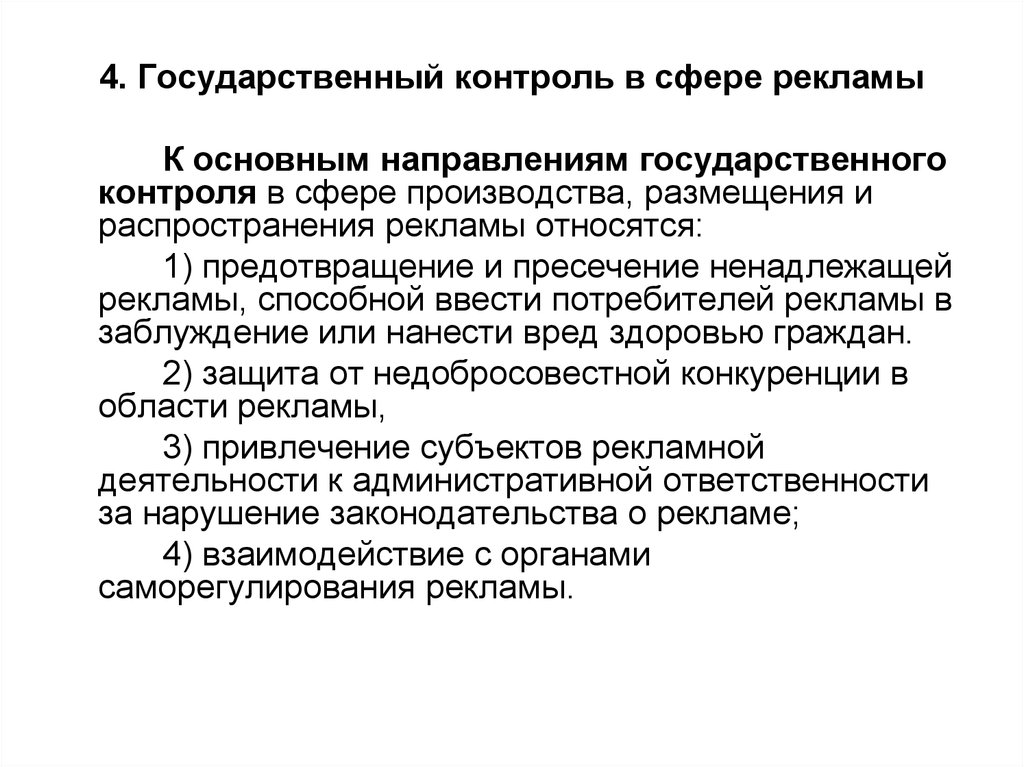 4. Государственный контроль в сфере рекламы

К основным направлениям государственного контроля в сфере производства, размещения и распространения рекламы относятся:

1) предотвращение и пресечение ненадлежащей рекламы, способной ввести потребителей рекламы в заблуждение или нанести вред здоровью граждан.

2) защита от недобросовестной конкуренции в области рекламы,

3) привлечение субъектов рекламной деятельности к административной ответственности за нарушение законодательства о рекламе;

4) взаимодействие с органами саморегулирования рекламы.